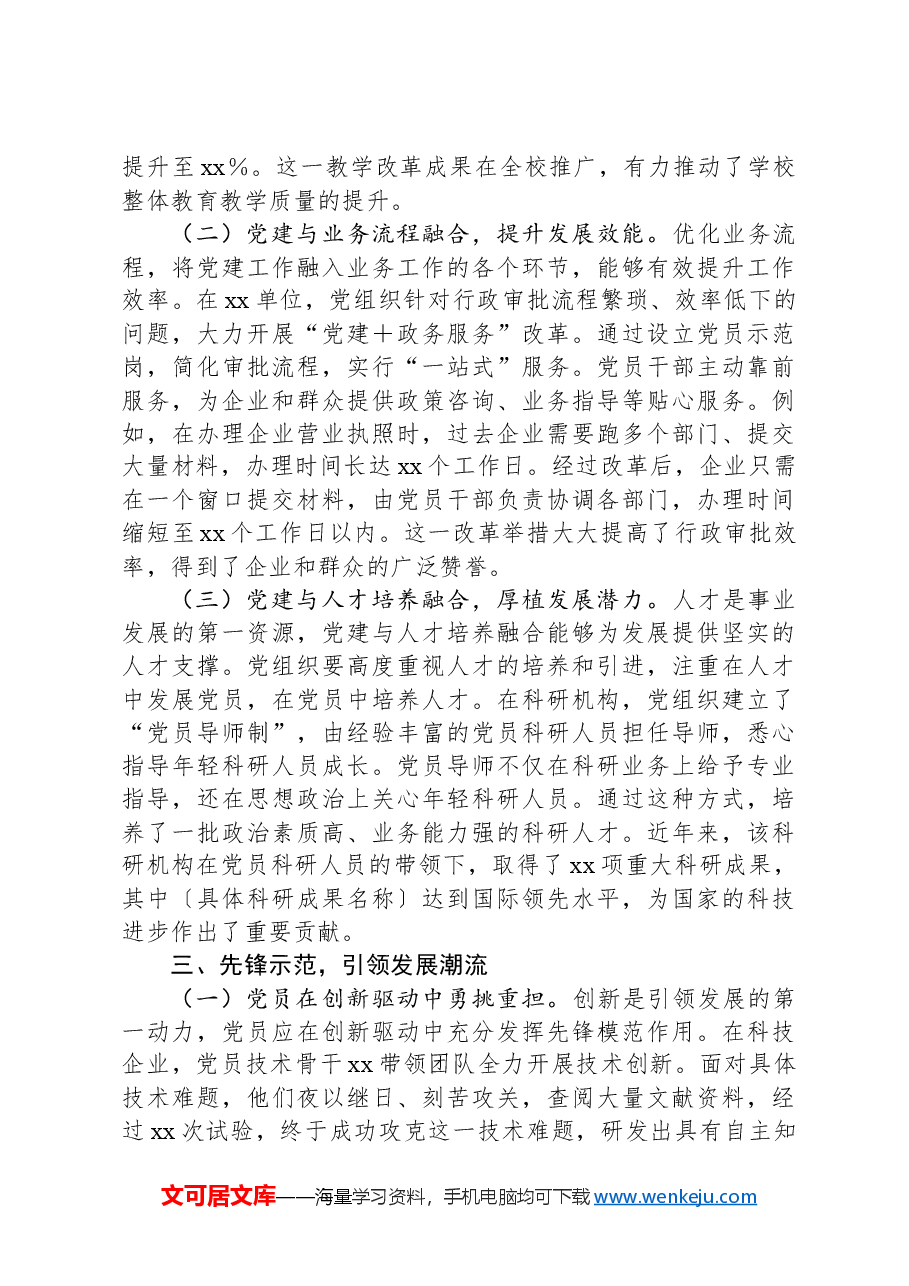 提升至xx%。这一教学改革成果在全校推广，有力推动了学校整体教育教学质量的提升。

（二）党建与业务流程融合，提升发展效能。优化业务流程，将党建工作融入业务工作的各个环节，能够有效提升工作效率。在xx单位，党组织针对行政审批流程繁琐、效率低下的问题，大力开展“党建＋政务服务”改革。通过设立党员示范岗，简化审批流程，实行“一站式”服务。党员干部主动靠前服务，为企业和群众提供政策咨询、业务指导等贴心服务。例如，在办理企业营业执照时，过去企业需要跑多个部门、提交大量材料，办理时间长达xx个工作日。经过改革后，企业只需在一个窗口提交材料，由党员干部负责协调各部门，办理时间缩短至xx个工作日以内。这一改革举措大大提高了行政审批效率，得到了企业和群众的广泛赞誉。

（三）党建与人才培养融合，厚植发展潜力。人才是事业发展的第一资源，党建与人才培养融合能够为发展提供坚实的人才支撑。党组织要高度重视人才的培养和引进，注重在人才中发展党员，在党员中培养人才。在科研机构，党组织建立了“党员导师制”，由经验丰富的党员科研人员担任导师，悉心指导年轻科研人员成长。党员导师不仅在科研业务上给予专业指导，还在思想政治上关心年轻科研人员。通过这种方式，培养了一批政治素质高、业务能力强的科研人才。近年来，该科研机构在党员科研人员的带领下，取得了xx项重大科研成果，其中〔具体科研成果名称〕达到国际领先水平，为国家的科技进步作出了重要贡献。

三、先锋示范，引领发展潮流

（一）党员在创新驱动中勇挑重担。创新是引领发展的第一动力，党员应在创新驱动中充分发挥先锋模范作用。在科技企业，党员技术骨干xx带领团队全力开展技术创新。面对具体技术难题，他们夜以继日、刻苦攻关，查阅大量文献资料，经过xx次试验，终于成功攻克这一技术难题，研发出具有自主知

文可居文库——海量学习资料，手机电脑均可下载www.wenkeju.com